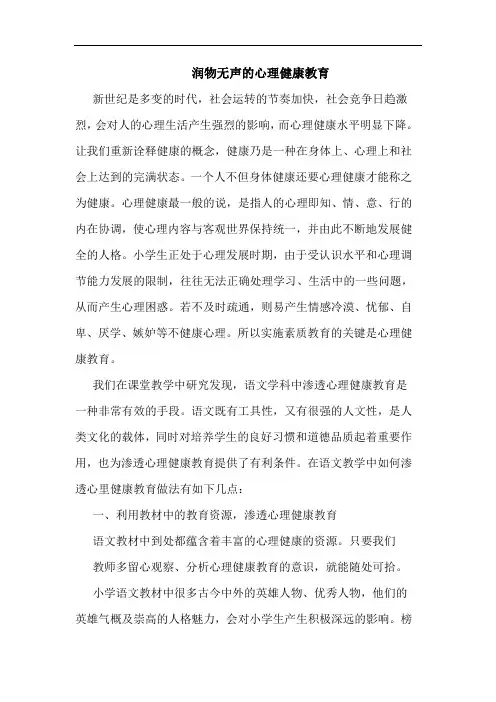 润物无声的心理健康教育

新世纪是多变的时代，社会运转的节奏加快，社会竞争日趋激烈，会对人的心理生活产生强烈的影响，而心理健康水平明显下降。让我们重新诠释健康的概念，健康乃是一种在身体上、心理上和社会上达到的完满状态。一个人不但身体健康还要心理健康才能称之为健康。心理健康最一般的说，是指人的心理即知、情、意、行的内在协调，使心理内容与客观世界保持统一，并由此不断地发展健全的人格。小学生正处于心理发展时期，由于受认识水平和心理调节能力发展的限制，往往无法正确处理学习、生活中的一些问题，从而产生心理困惑。若不及时疏通，则易产生情感冷漠、忧郁、自卑、厌学、嫉妒等不健康心理。所以实施素质教育的关键是心理健康教育。

我们在课堂教学中研究发现，语文学科中渗透心理健康教育是一种非常有效的手段。语文既有工具性，又有很强的人文性，是人类文化的载体，同时对培养学生的良好习惯和道德品质起着重要作用，也为渗透心理健康教育提供了有利条件。在语文教学中如何渗透心里健康教育做法有如下几点：

一、利用教材中的教育资源，渗透心理健康教育

语文教材中到处都蕴含着丰富的心理健康的资源。只要我们教师多留心观察、分析心理健康教育的意识，就能随处可拾。

小学语文教材中很多古今中外的英雄人物、优秀人物，他们的英雄气概及崇高的人格魅力，会对小学生产生积极深远的影响。榜